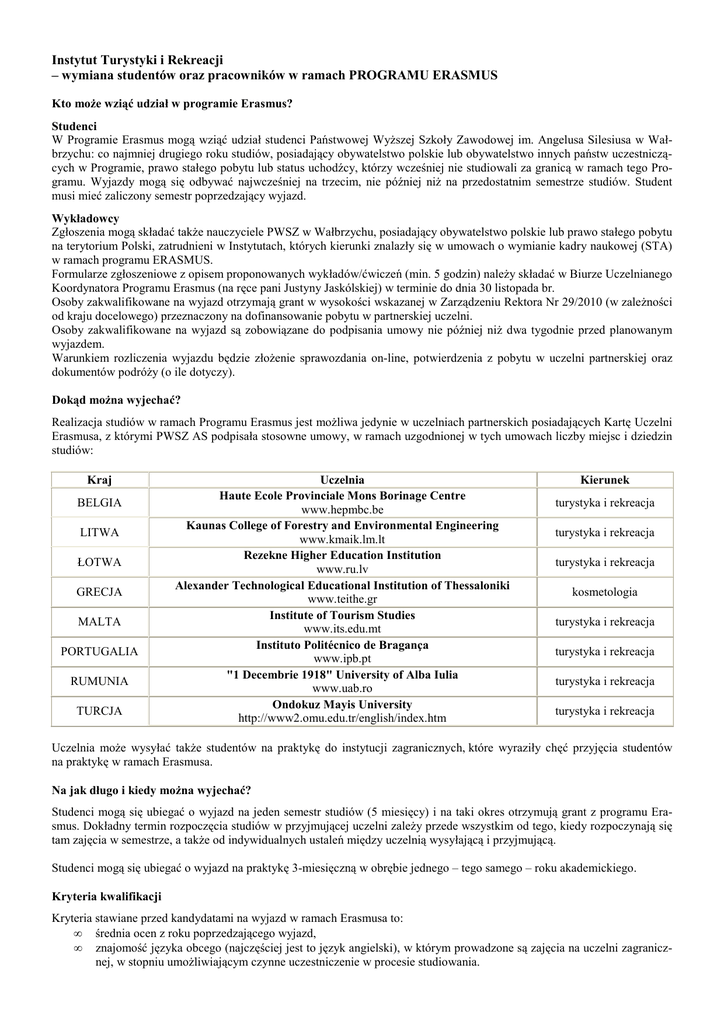 Instytut Turystyki i Rekreacji
– wymiana studentów oraz pracowników w ramach PROGRAMU ERASMUS

Kto może wziąć udział w programie Erasmus?

Studenci
W Programie Erasmus mogą wziąć udział studenci Państwowej Wyższej Szkoły Zawodowej im. Angelusa Silesiusa w Wałbrzychu: co najmniej drugiego roku studiów, posiadający obywatelstwo polskie lub obywatelstwo innych państw uczestniczących w Programie, prawo stałego pobytu lub status uchodźcy, którzy wcześniej nie studiowali za granicą w ramach tego Programu. Wyjazdy mogą się odbywać najwcześniej na trzecim, nie później niż na przedostatnim semestrze studiów. Student musi mieć zaliczony semestr poprzedzający wyjazd.

Wykładowcy
Zgłoszenia mogą składać także nauczyciele PWSZ w Wałbrzychu, posiadający obywatelstwo polskie lub prawo stałego pobytu na terytorium Polski, zatrudnieni w Instytutach, których kierunki znalazły się w umowach o wymianie kadry naukowej (STA) w ramach programu ERASMUS.
Formularze zgłoszeniowe z opisem proponowanych wykładów/ćwiczeń (min. 5 godzin) należy składać w Biurze Uczelnianego Koordynatora Programu Erasmus (na ręce pani Justyny Jaskólskiej) w terminie do dnia 30 listopada br.
Osoby zakwalifikowane na wyjazd otrzymają grant w wysokości wskazanej w Zarządzeniu Rektora Nr 29/2010 (w zależności od kraju docelowego) przeznaczony na dofinansowanie pobytu w partnerskiej uczelni.
Osoby zakwalifikowane na wyjazd są zobowiązane do podpisania umowy nie później niż dwa tygodnie przed planowanym wyjazdem.
Warunkiem rozliczenia wyjazdu będzie złożenie sprawozdania on-line, potwierdzenia z pobytu w uczelni partnerskiej oraz dokumentów podróży (o ile dotyczy).

Dokąd można wyjechać?

Realizacja studiów w ramach Programu Erasmus jest możliwa jedynie w uczelniach partnerskich posiadających Kartę Uczelni Erasmusa, z którymi PWSZ AS podpisała stosowne umowy, w ramach uzgodnionej w tych umowach liczby miejsc i dziedzin studiów:

| Kraj | Uczelnia | Kierunek |
|---|---|---|
| BELGIA | Haute Ecole Provinciale Mons Borinage Centre www.hepmbc.be | turystyka i rekreacja |
| LITWA | Kaunas College of Forestry and Environmental Engineering www.kmaik.lm.lt | turystyka i rekreacja |
| ŁOTWA | Rezekne Higher Education Institution www.ru.lv | turystyka i rekreacja |
| GRECJA | Alexander Technological Educational Institution of Thessaloniki www.teithe.gr | kosmetologia |
| MALTA | Institute of Tourism Studies www.its.edu.mt | turystyka i rekreacja |
| PORTUGALIA | Instituto Politécnico de Bragança www.ipb.pt | turystyka i rekreacja |
| RUMUNIA | "1 Decembrie 1918" University of Alba Iulia www.uab.ro | turystyka i rekreacja |
| TURCJA | Ondokuz Mayis University http://www2.omu.edu.tr/english/index.htm | turystyka i rekreacja |

Uczelnia może wysyłać także studentów na praktykę do instytucji zagranicznych, które wyraziły chęć przyjęcia studentów na praktykę w ramach Erasmusa.

Na jak długo i kiedy można wyjechać?

Studenci mogą się ubiegać o wyjazd na jeden semestr studiów (5 miesięcy) i na taki okres otrzymują grant z programu Erasmus. Dokładny termin rozpoczęcia studiów w przyjmującej uczelni zależy przede wszystkim od tego, kiedy rozpoczynają się tam zajęcia w semestrze, a także od indywidualnych ustaleń między uczelnią wysyłającą i przyjmującą.

Studenci mogą się ubiegać o wyjazd na praktykę 3-miesięczną w obrębie jednego – tego samego – roku akademickiego.

Kryteria kwalifikacji

Kryteria stawiane przed kandydatami na wyjazd w ramach Erasmusa to:
∞ średnia ocen z roku poprzedzającego wyjazd,
∞ znajomość języka obcego (najczęściej jest to język angielski), w którym prowadzone są zajęcia na uczelni zagranicznej, w stopniu umożliwiającym czynne uczestniczenie w procesie studiowania.